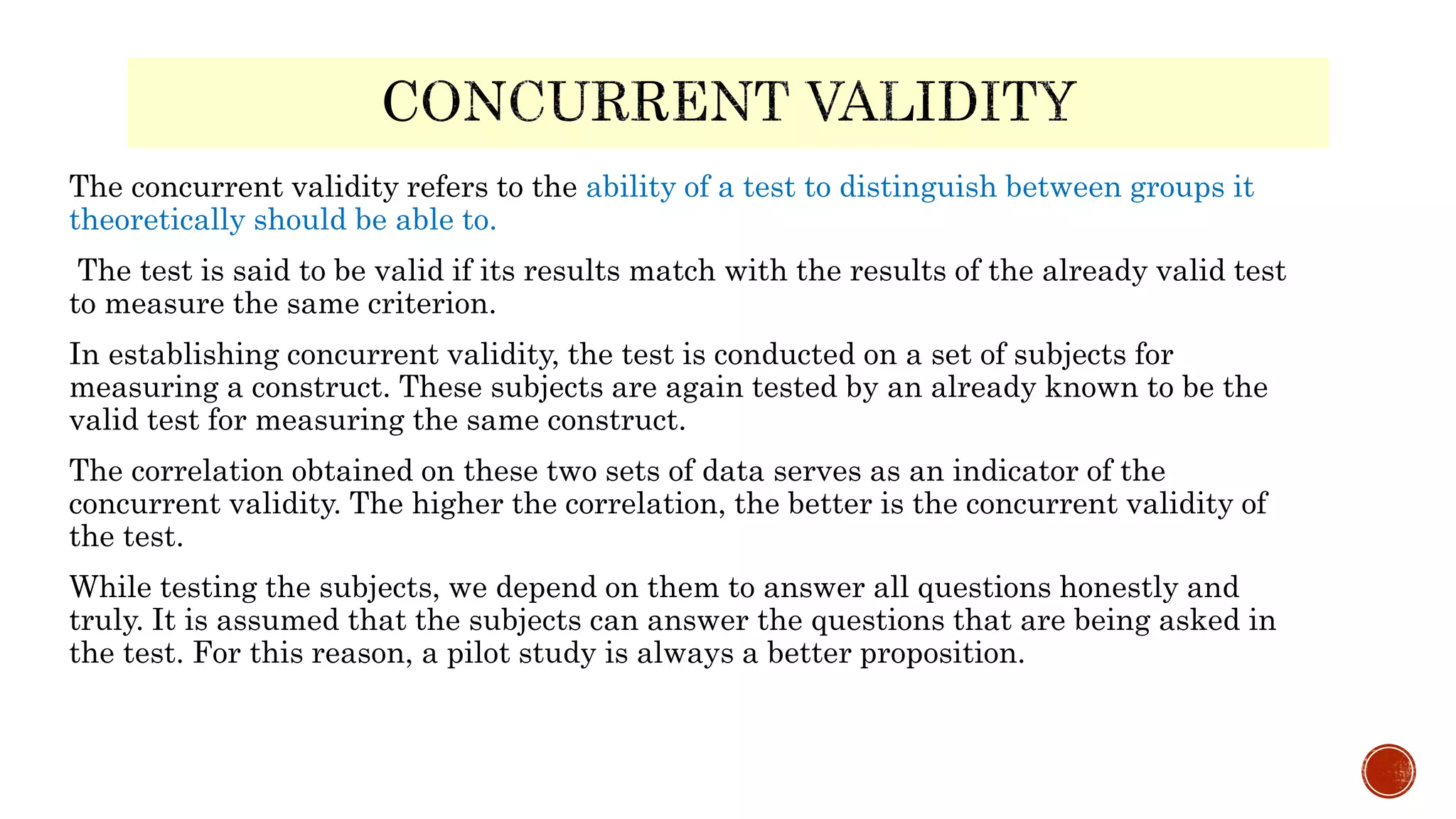 CONCURRENT VALIDITY

The concurrent validity refers to the ability of a test to distinguish between groups it theoretically should be able to.

The test is said to be valid if its results match with the results of the already valid test to measure the same criterion.

In establishing concurrent validity, the test is conducted on a set of subjects for measuring a construct. These subjects are again tested by an already known to be the valid test for measuring the same construct.

The correlation obtained on these two sets of data serves as an indicator of the concurrent validity. The higher the correlation, the better is the concurrent validity of the test.

While testing the subjects, we depend on them to answer all questions honestly and truly. It is assumed that the subjects can answer the questions that are being asked in the test. For this reason, a pilot study is always a better proposition.